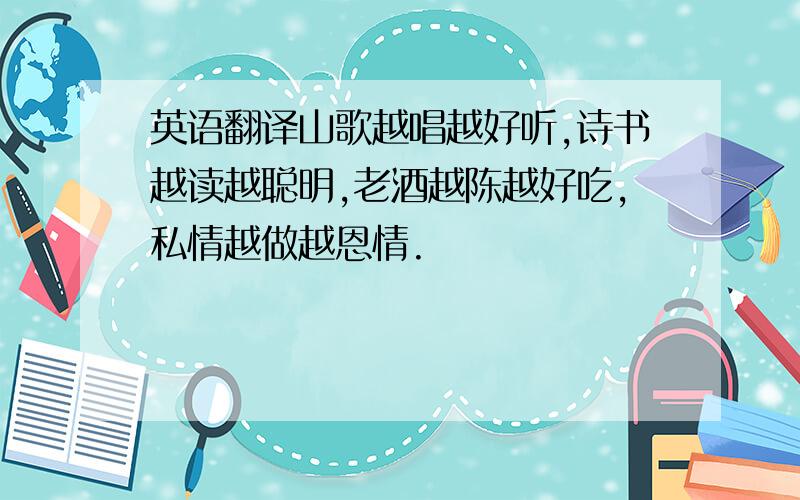 英语翻译山歌越唱越好听,诗书越读越聪明,老酒越陈越好吃,私情越做越恩情.